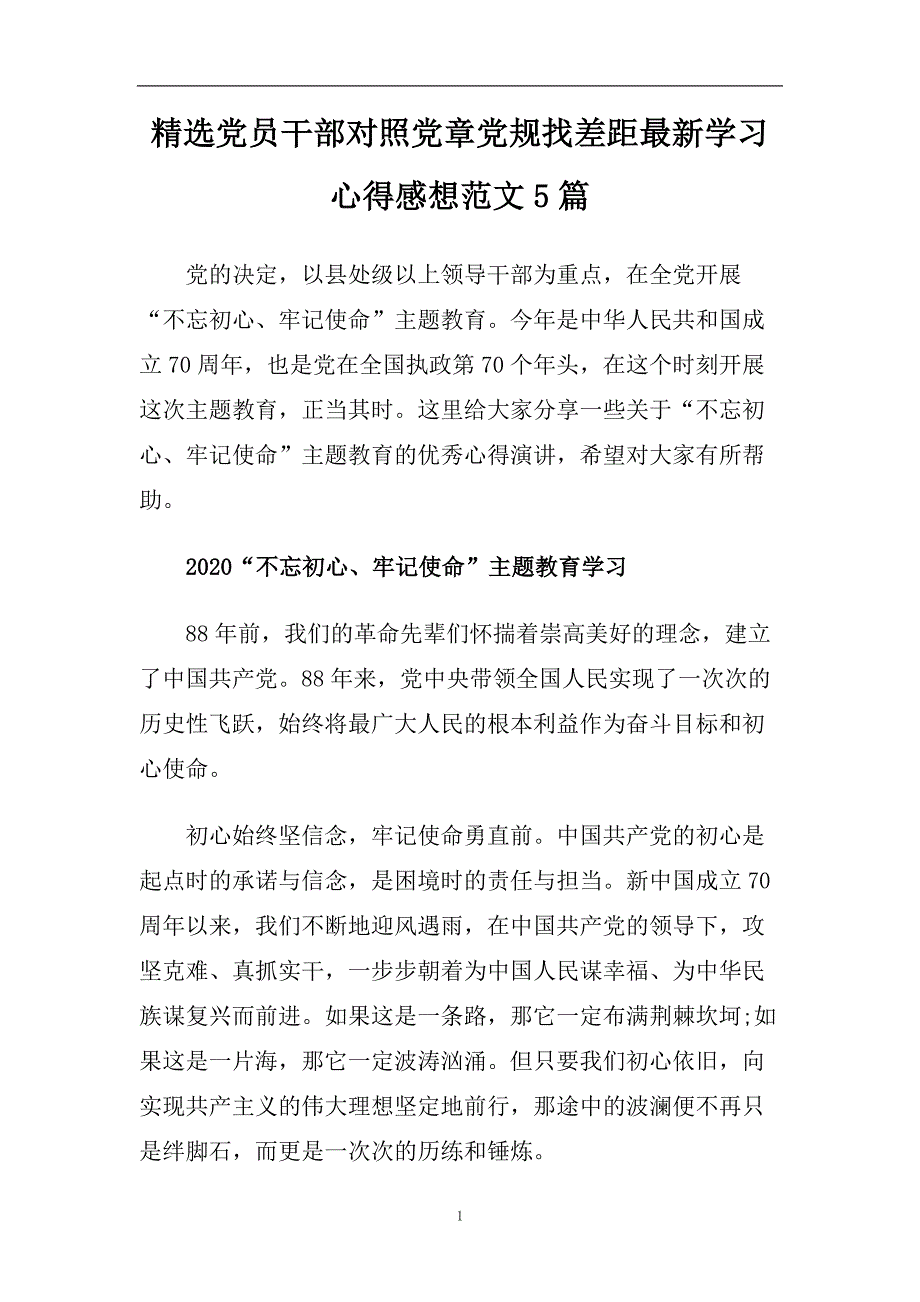 精选党员干部对照党章党规找差距最新学习心得感想范文5篇

党的决定，以县处级以上领导干部为重点，在全党开展“不忘初心、牢记使命”主题教育。今年是中华人民共和国成立70周年，也是党在全国执政第70个年头，在这个时刻开展这次主题教育，正当其时。这里给大家分享一些关于“不忘初心、牢记使命”主题教育的优秀心得演讲，希望对大家有所帮助。

2020“不忘初心、牢记使命”主题教育学习

88年前，我们的革命先辈们怀揣着崇高美好的理念，建立了中国共产党。88年来，党中央带领全国人民实现了一次次的历史性飞跃，始终将最广大人民的根本利益作为奋斗目标和初心使命。

初心始终坚信念，牢记使命勇直前。中国共产党的初心是起点时的承诺与信念，是困境时的责任与担当。新中国成立70周年以来，我们不断地迎风遇雨，在中国共产党的领导下，攻坚克难、真抓实干，一步步朝着为中国人民谋幸福、为中华民族谋复兴而前进。如果这是一条路，那它一定布满荆棘坎坷;如果这是一片海，那它一定波涛汹涌。但只要我们初心依旧，向实现共产主义的伟大理想坚定地前行，那途中的波澜便不再只是绊脚石，而更是一次次的历练和锤炼。

1